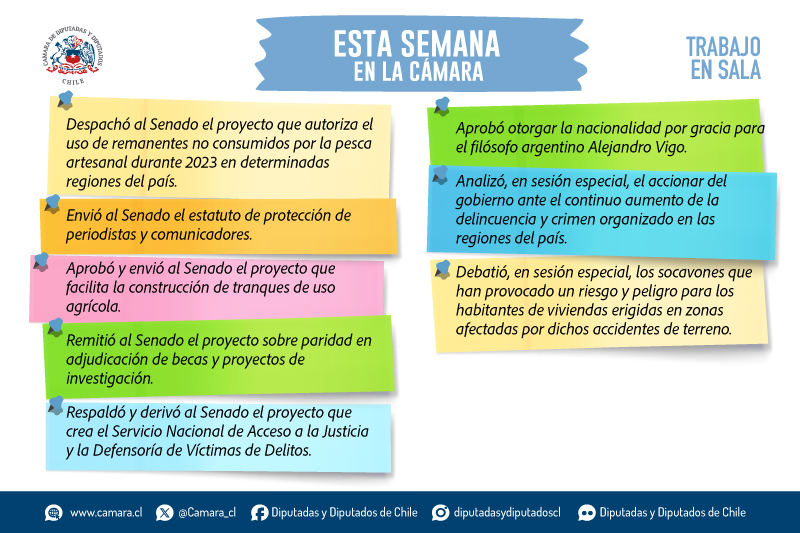 CÁMARA DE DIPUTADAS Y DIPUTADOS
CHILE

ESTA SEMANA
EN LA CÁMARA

TRABAJO
EN SALA

Despachó al Senado el proyecto que autoriza el uso de remanentes no consumidos por la pesca artesanal durante 2023 en determinadas regiones del país.

Envió al Senado el estatuto de protección de periodistas y comunicadores.

Aprobó y envió al Senado el proyecto que facilita la construcción de tranques de uso agrícola.

Remitió al Senado el proyecto sobre paridad en adjudicación de becas y proyectos de investigación.

Respaldó y derivó al Senado el proyecto que crea el Servicio Nacional de Acceso a la Justicia y la Defensoría de Víctimas de Delitos.

Aprobó otorgar la nacionalidad por gracia para el filósofo argentino Alejandro Vigo.

Analizó, en sesión especial, el accionar del gobierno ante el continuo aumento de la delincuencia y crimen organizado en las regiones del país.

Debatió, en sesión especial, los socavones que han provocado un riesgo y peligro para los habitantes de viviendas erigidas en zonas afectadas por dichos accidentes de terreno.

www.camara.cl @Camara_cl Diputadas y Diputados de Chile diputadasydiputadoscl Diputadas y Diputados de Chile